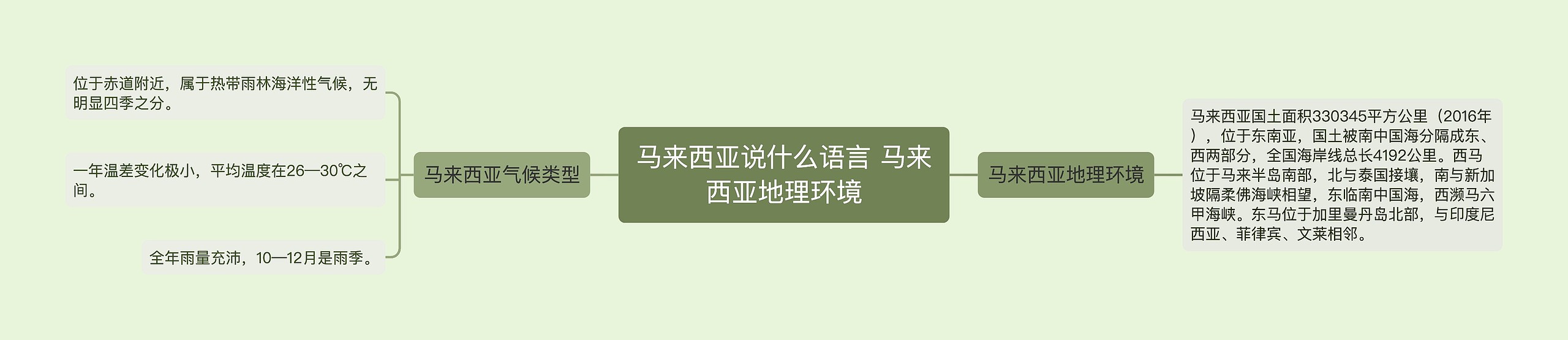 马来西亚说什么语言 马来西亚地理环境

马来西亚气候类型

位于赤道附近，属于热带雨林海洋性气候，无明显四季之分。

一年温差变化极小，平均温度在26—30℃之间。

全年雨量充沛，10—12月是雨季。

马来西亚地理环境

马来西亚国土面积330345平方公里（2016年），位于东南亚，国土被南中国海分隔成东、西两部分，全国海岸线总长4192公里。西马位于马来半岛南部，北与泰国接壤，南与新加坡隔柔佛海峡相望，东临南中国海，西濒马六甲海峡。东马位于加里曼丹岛北部，与印度尼西亚、菲律宾、文莱相邻。